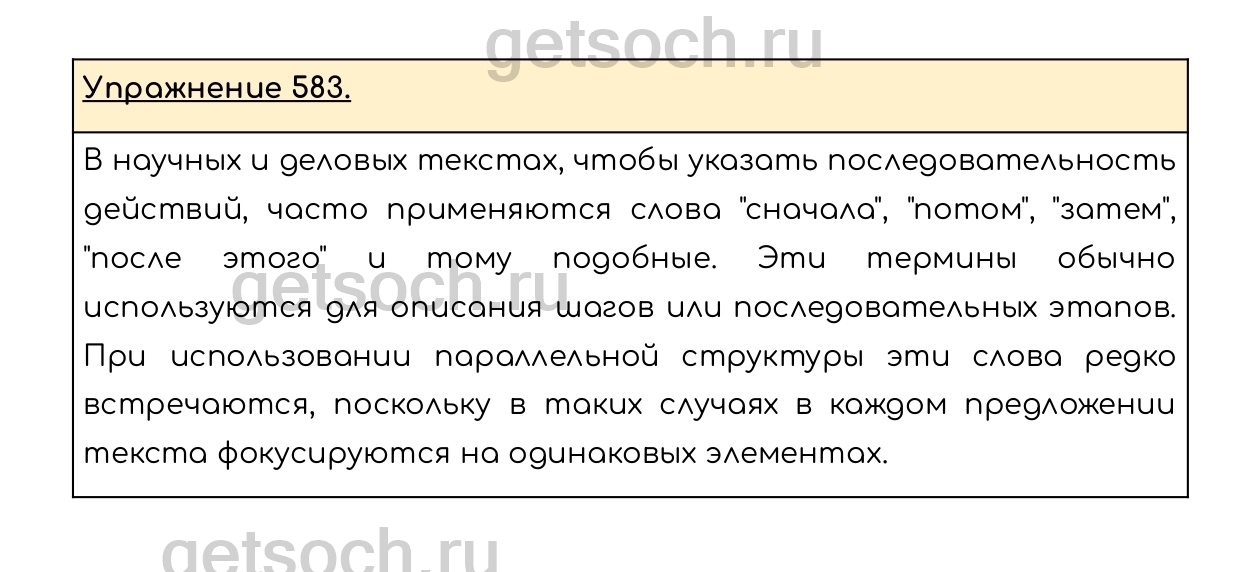 Упражнение 583.

В научных и деловых текстах, чтобы указать последовательность действий, часто применяются слова "сначала", "потом", "затем", "после этого" и тому подобные. Эти термины обычно используются для описания шагов или последовательных этапов. При использовании параллельной структуры эти слова редко встречаются, поскольку в таких случаях в каждом предложении текста фокусируются на одинаковых элементах.

getsoch.ru